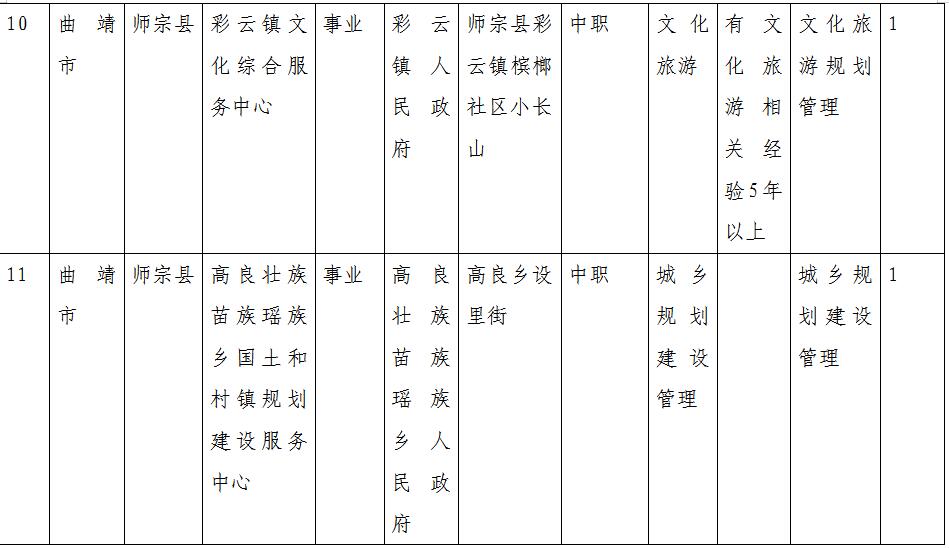 | 10 | 曲靖市 | 师宗县 | 彩云镇文化综合服务中心 | 事业 | 彩云镇人民政府 | 师宗县彩云镇槟榔社区小长山 | 中职 | 文化旅游 | 有文化旅游相关经验5年以上 | 文化旅游规划管理 | 1 |
|---|---|---|---|---|---|---|---|---|---|---|---|
| 11 | 曲靖市 | 师宗县 | 高良壮族苗族瑶族乡国土和村镇规划建设服务中心 | 事业 | 高良壮族苗族瑶族乡人民政府 | 高良乡设里街 | 中职 | 城乡规划建设管理 | | 城乡规划建设管理 | 1 |